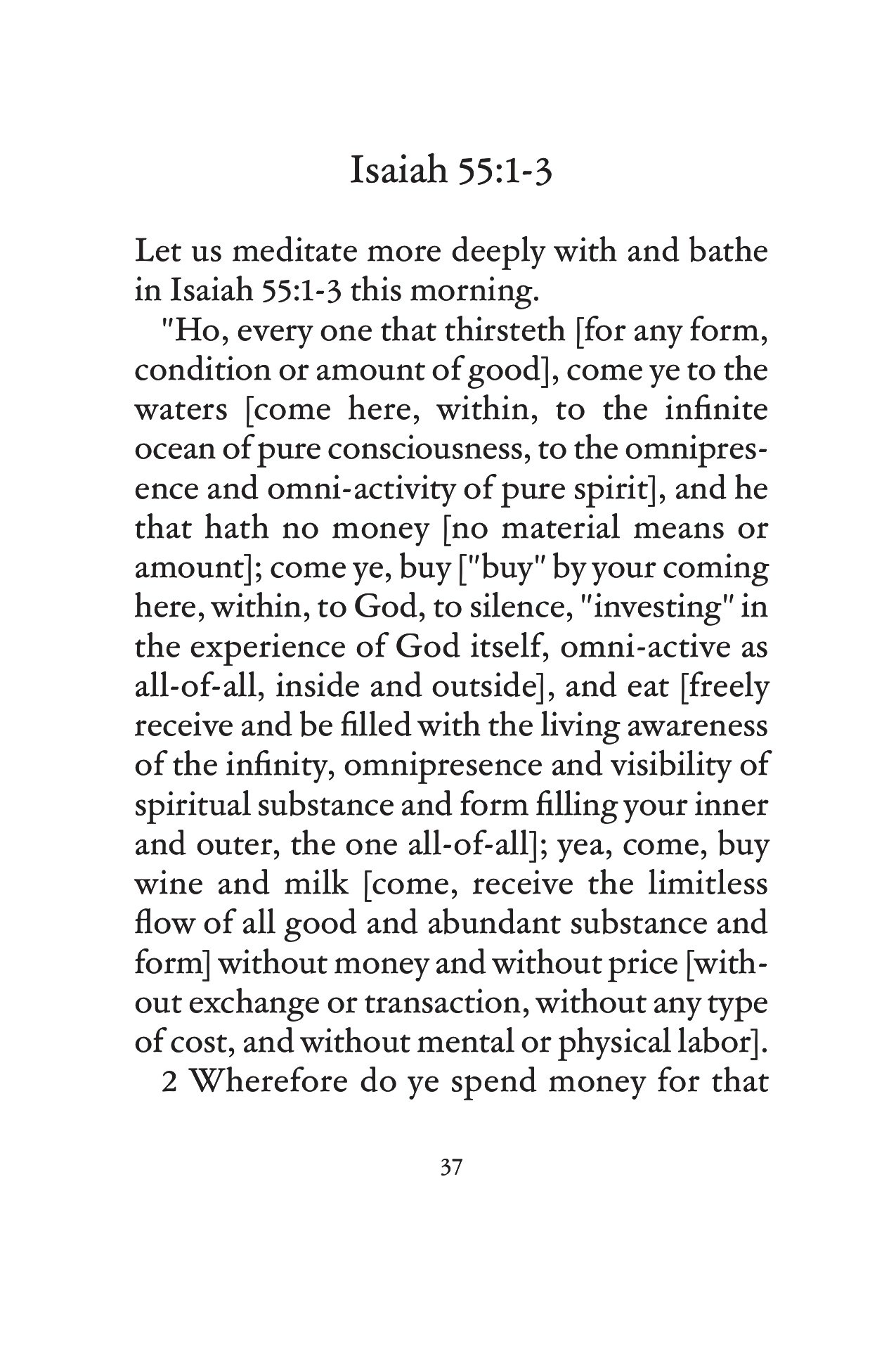 Isaiah 55:1-3

Let us meditate more deeply with and bathe in Isaiah 55:1-3 this morning.

"Ho, every one that thirsteth [for any form, condition or amount of good], come ye to the waters [come here, within, to the infinite ocean of pure consciousness, to the omnipresence and omni-activity of pure spirit], and he that hath no money [no material means or amount]; come ye, buy ["buy" by your coming here, within, to God, to silence, "investing" in the experience of God itself, omni-active as all-of-all, inside and outside], and eat [freely receive and be filled with the living awareness of the infinity, omnipresence and visibility of spiritual substance and form filling your inner and outer, the one all-of-all]; yea, come, buy wine and milk [come, receive the limitless flow of all good and abundant substance and form] without money and without price [without exchange or transaction, without any type of cost, and without mental or physical labor].

2 Wherefore do ye spend money for that

37